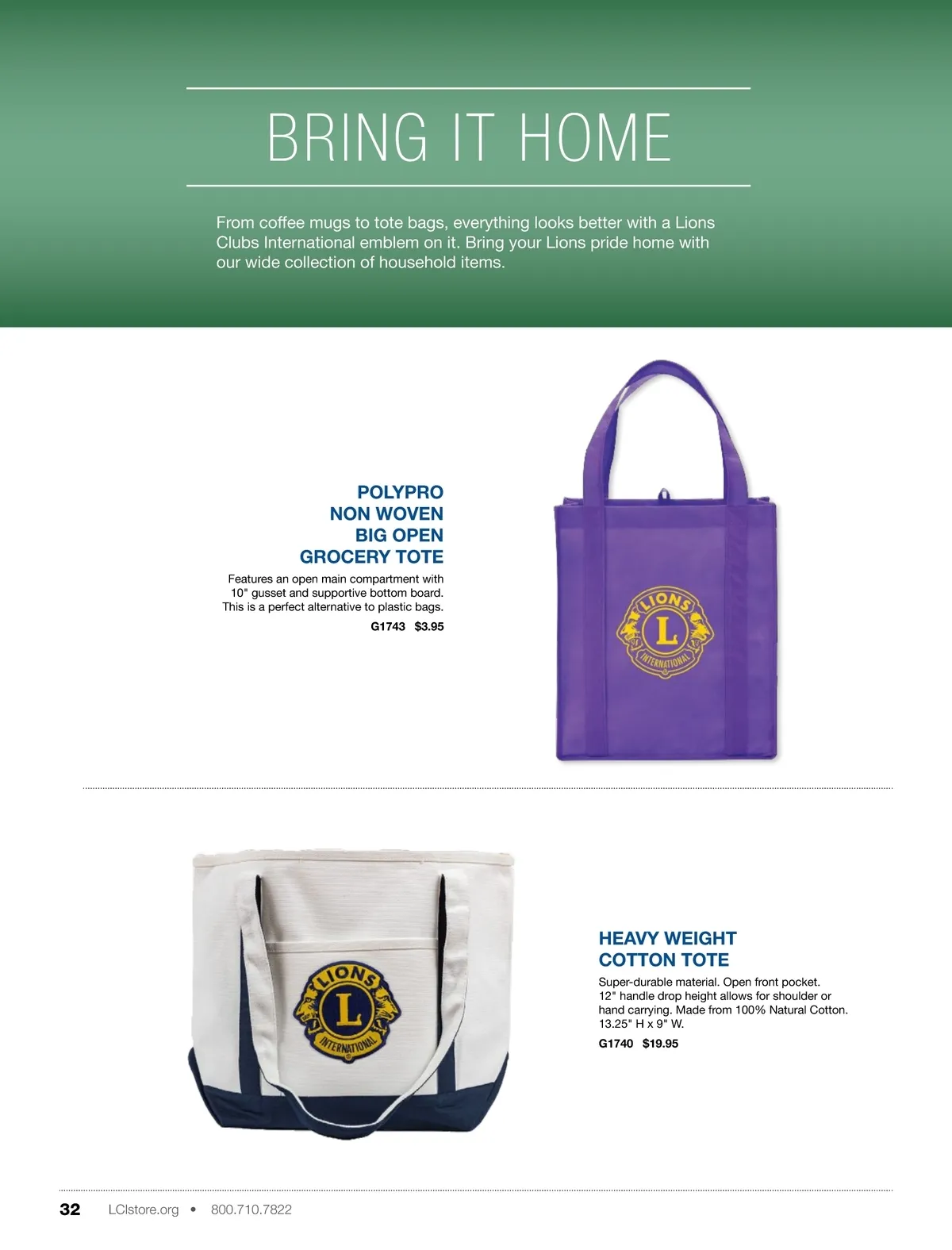 BRING IT HOME

From coffee mugs to tote bags, everything looks better with a Lions Clubs International emblem on it. Bring your Lions pride home with our wide collection of household items.

POLYPRO
NON WOVEN
BIG OPEN
GROCERY TOTE

Features an open main compartment with 10" gusset and supportive bottom board. This is a perfect alternative to plastic bags.

G1743 $3.95

LIONS
L
INTERNATIONAL

LIONS
L
INTERNATIONAL

HEAVY WEIGHT
COTTON TOTE

Super-durable material. Open front pocket. 12" handle drop height allows for shoulder or hand carrying. Made from 100% Natural Cotton. 13.25" H x 9" W.

G1740 $19.95

32 LCIstore.org • 800.710.7822